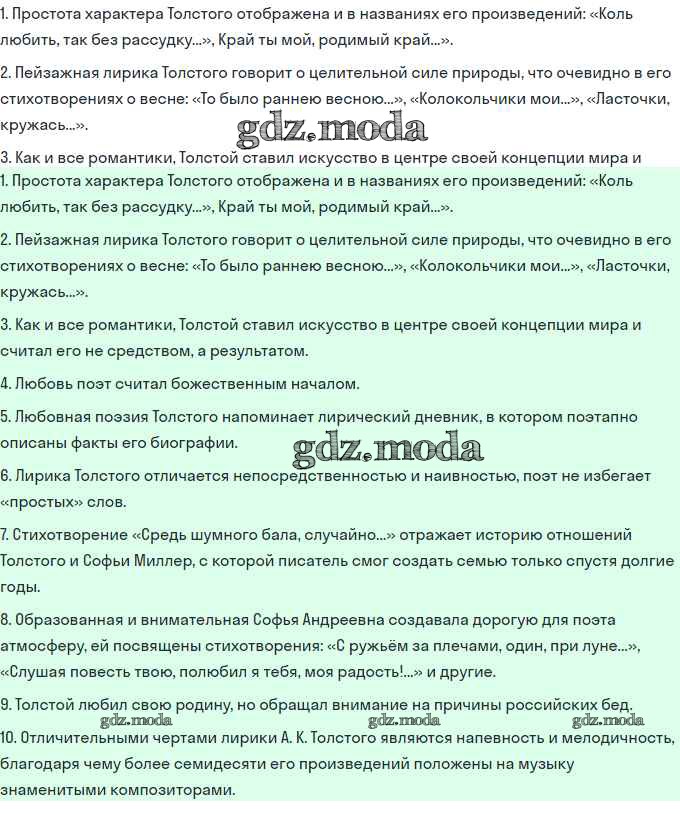 1. Простота характера Толстого отображена и в названиях его произведений: «Коль любить, так без рассудку...», Край ты мой, родимый край...».

2. Пейзажная лирика Толстого говорит о целительной силе природы, что очевидно в его стихотворениях о весне: «То было раннею весною...», «Колокольчики мои...», «Ласточки, кружась...».

gdz.moda

3. Как и все романтики, Толстой ставил искусство в центре своей концепции мира и

1. Простота характера Толстого отображена и в названиях его произведений: «Коль любить, так без рассудку...», Край ты мой, родимый край...».

2. Пейзажная лирика Толстого говорит о целительной силе природы, что очевидно в его стихотворениях о весне: «То было раннею весною...», «Колокольчики мои...», «Ласточки, кружась...».

3. Как и все романтики, Толстой ставил искусство в центре своей концепции мира и считал его не средством, а результатом.

4. Любовь поэт считал божественным началом.

5. Любовная поэзия Толстого напоминает лирический дневник, в котором поэтапно описаны факты его биографии.

gdz.moda

6. Лирика Толстого отличается непосредственностью и наивностью, поэт не избегает «простых» слов.

7. Стихотворение «Средь шумного бала, случайно...» отражает историю отношений Толстого и Софьи Миллер, с которой писатель смог создать семью только спустя долгие годы.

8. Образованная и внимательная Софья Андреевна создавала дорогую для поэта атмосферу, ей посвящены стихотворения: «С ружьём за плечами, один, при луне...», «Слушая повесть твою, полюбил я тебя, моя радость!...» и другие.

9. Толстой любил свою родину, но обращал внимание на причины российских бед.

gdz.moda gdz.moda gdz.moda

10. Отличительными чертами лирики А. К. Толстого являются напевность и мелодичность, благодаря чему более семидесяти его произведений положены на музыку знаменитыми композиторами.